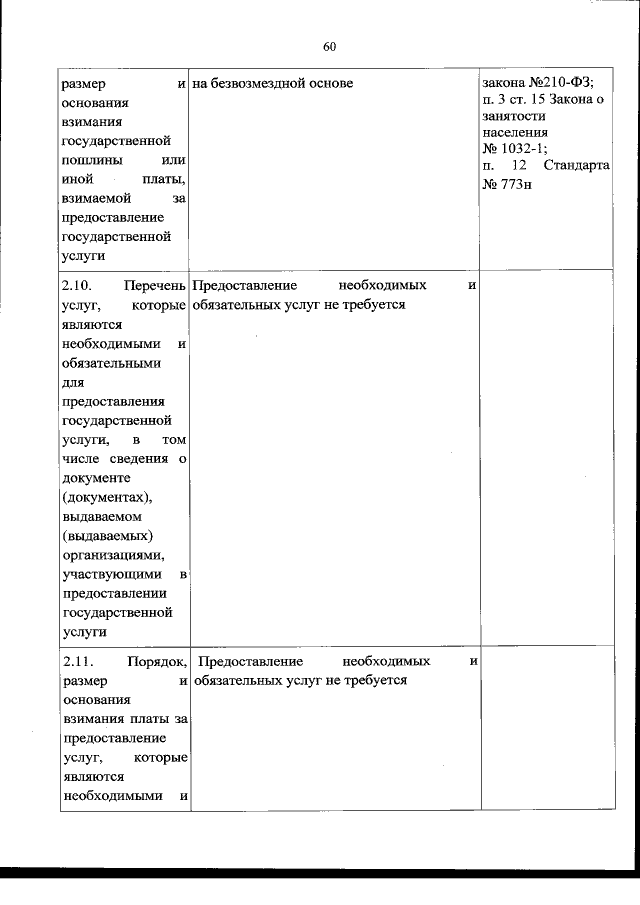 60

| | | |
|---|---|---|
| размер и основания взимания государственной пошлины или иной платы, взимаемой за предоставление государственной услуги | на безвозмездной основе | закона №210-ФЗ; п. 3 ст. 15 Закона о занятости населения № 1032-1; п. 12 Стандарта № 773н |
| 2.10. Перечень услуг, которые являются необходимыми и обязательными для предоставления государственной услуги, в том числе сведения о документе (документах), выдаваемом (выдаваемых) организациями, участвующими в предоставлении государственной услуги | Предоставление необходимых и обязательных услуг не требуется | |
| 2.11. Порядок, размер и основания взимания платы за предоставление услуг, которые являются необходимыми и | Предоставление необходимых и обязательных услуг не требуется | |